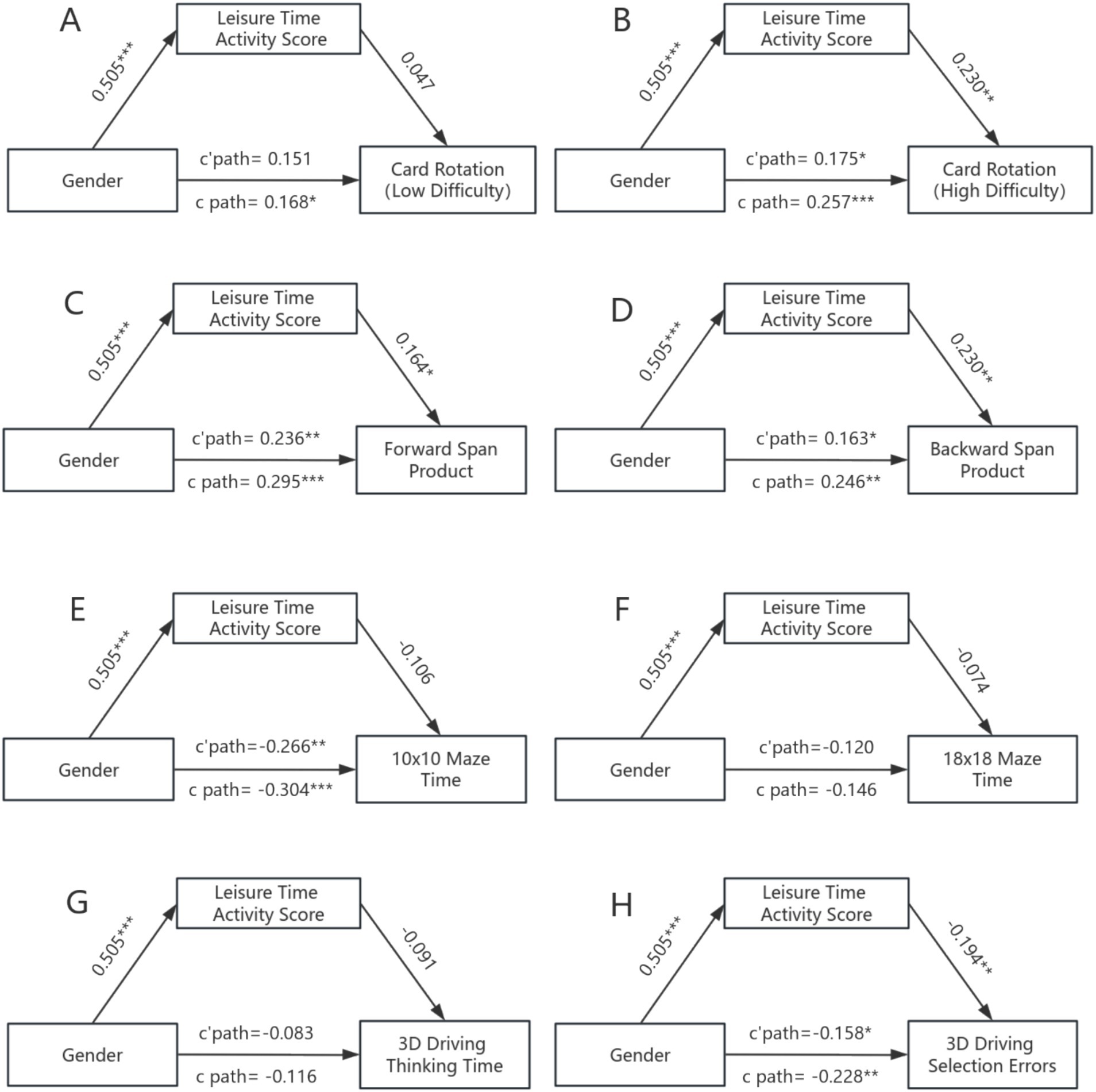 A

Leisure Time Activity Score

0.505***

0.047

Gender

c'path= 0.151

c path= 0.168*

Card Rotation (Low Difficulty)

B

Leisure Time Activity Score

0.505***

0.230**

Gender

c'path= 0.175*

c path= 0.257***

Card Rotation (High Difficulty)

C

Leisure Time Activity Score

0.505***

0.164*

Gender

c'path= 0.236**

c path= 0.295***

Forward Span Product

D

Leisure Time Activity Score

0.505***

0.230**

Gender

c'path= 0.163*

c path= 0.246**

Backward Span Product

E

Leisure Time Activity Score

0.505***

-0.106

Gender

c'path=-0.266**

c path= -0.304***

10x10 Maze Time

F

Leisure Time Activity Score

0.505***

-0.074

Gender

c'path=-0.120

c path= -0.146

18x18 Maze Time

G

Leisure Time Activity Score

0.505***

-0.091

Gender

c'path=-0.083

c path= -0.116

3D Driving Thinking Time

H

Leisure Time Activity Score

0.505***

-0.194**

Gender

c'path=-0.158*

c path= -0.228**

3D Driving Selection Errors